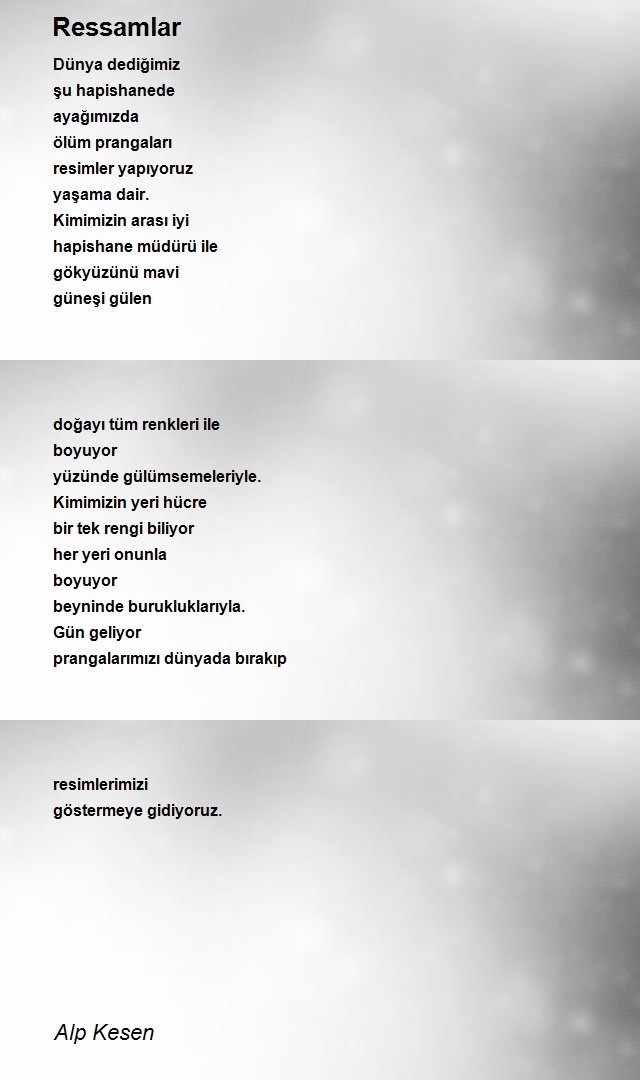 Ressamlar

Dünya dediğimiz
şu hapishanede
ayağımızda
ölüm prangaları
resimler yapıyoruz
yaşama dair.
Kimimizin arası iyi
hapishane müdürü ile
gökyüzünü mavi
güneşi gülen

doğayı tüm renkleri ile
boyuyor
yüzünde gülümsemeleriyle.
Kimimizin yeri hücre
bir tek rengi biliyor
her yeri onunla
boyuyor
beyninde burukluklarıyla.
Gün geliyor
prangalarımızı dünyada bırakıp

resimlerimizi
göstermeye gidiyoruz.

Alp Kesen